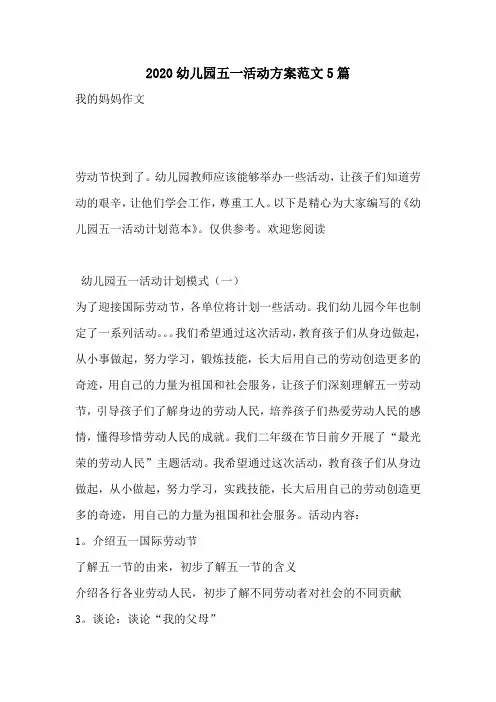 2020幼儿园五一活动方案范文5篇

我的妈妈作文

劳动节快到了。幼儿园教师应该能够举办一些活动，让孩子们知道劳动的艰辛，让他们学会工作，尊重工人。以下是精心为大家编写的《幼儿园五一活动计划范本》。仅供参考。欢迎您阅读

幼儿园五一活动计划模式（一）

为了迎接国际劳动节，各单位将计划一些活动。我们幼儿园今年也制定了一系列活动。。。我们希望通过这次活动，教育孩子们从身边做起，从小事做起，努力学习，锻炼技能，长大后用自己的劳动创造更多的奇迹，用自己的力量为祖国和社会服务，让孩子们深刻理解五一劳动节，引导孩子们了解身边的劳动人民，培养孩子们热爱劳动人民的感情，懂得珍惜劳动人民的成就。我们二年级在节日前夕开展了“最光荣的劳动人民”主题活动。我希望通过这次活动，教育孩子们从身边做起，从小做起，努力学习，实践技能，长大后用自己的劳动创造更多的奇迹，用自己的力量为祖国和社会服务。活动内容：

1。介绍五一国际劳动节

了解五一节的由来，初步了解五一节的含义

介绍各行各业劳动人民，初步了解不同劳动者对社会的不同贡献

3。谈论：谈论“我的父母”